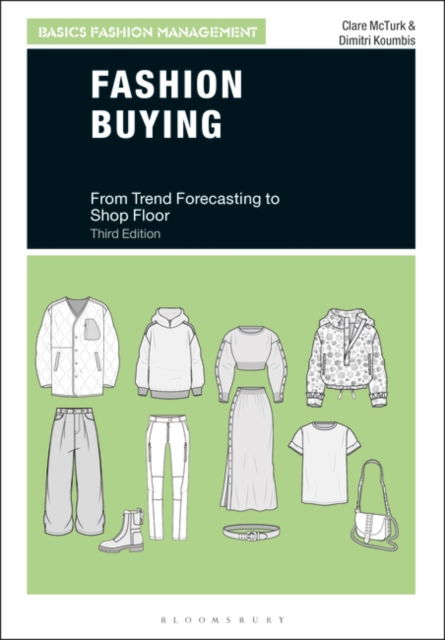 BASICS FASHION MANAGEMENT

Clare McTurk &
Dimitri Koumbis

FASHION
BUYING

From Trend Forecasting to
Shop Floor
Third Edition

BLOOMSBURY